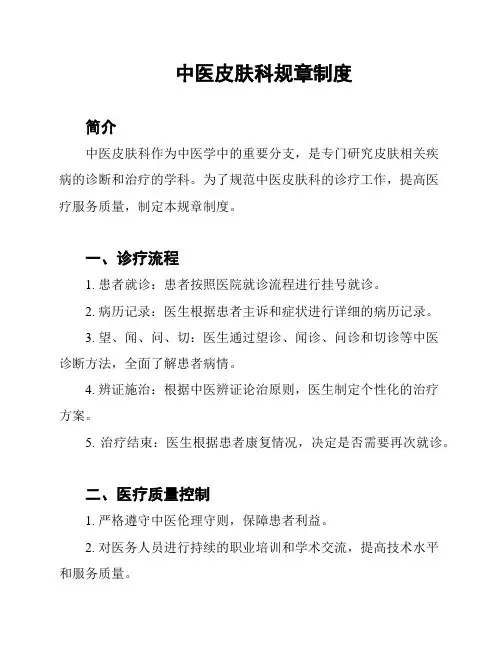 中医皮肤科规章制度

简介

中医皮肤科作为中医学中的重要分支，是专门研究皮肤相关疾病的诊断和治疗的学科。为了规范中医皮肤科的诊疗工作，提高医疗服务质量，制定本规章制度。

一、诊疗流程

1. 患者就诊：患者按照医院就诊流程进行挂号就诊。

2. 病历记录：医生根据患者主诉和症状进行详细的病历记录。

3. 望、闻、问、切：医生通过望诊、闻诊、问诊和切诊等中医诊断方法，全面了解患者病情。

4. 辨证施治：根据中医辨证论治原则，医生制定个性化的治疗方案。

5. 治疗结束：医生根据患者康复情况，决定是否需要再次就诊。

二、医疗质量控制

1. 严格遵守中医伦理守则，保障患者利益。

2. 对医务人员进行持续的职业培训和学术交流，提高技术水平和服务质量。